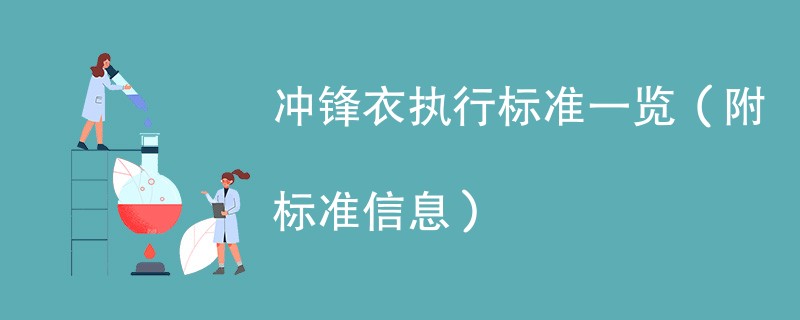 冲锋衣执行标准一览（附标准信息）